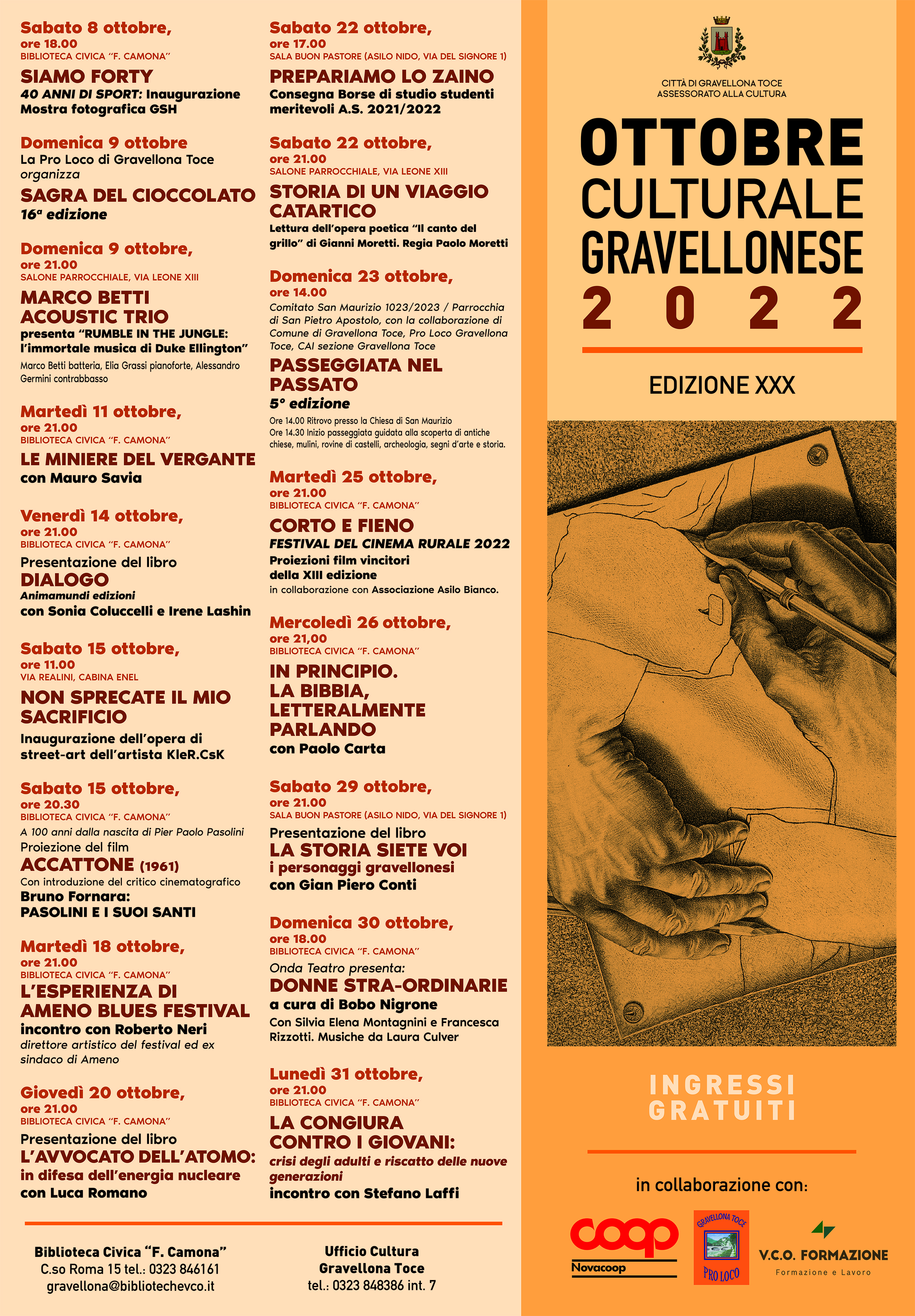 Sabato 8 ottobre,
ore 18.00
BIBLIOTECA CIVICA "F. CAMONA"
SIAMO FORTY
40 ANNI DI SPORT: Inaugurazione Mostra fotografica GSH

Domenica 9 ottobre
La Pro Loco di Gravellona Toce organizza
SAGRA DEL CIOCCOLATO
16ª edizione

Domenica 9 ottobre,
ore 21.00
SALONE PARROCCHIALE, VIA LEONE XIII
MARCO BETTI ACOUSTIC TRIO
presenta "RUMBLE IN THE JUNGLE: l'immortale musica di Duke Ellington"
Marco Betti batteria, Elia Grassi pianoforte, Alessandro Germini contrabbasso

Martedì 11 ottobre,
ore 21.00
BIBLIOTECA CIVICA "F. CAMONA"
LE MINIERE DEL VERGANTE
con Mauro Savia

Venerdì 14 ottobre,
ore 21.00
BIBLIOTECA CIVICA "F. CAMONA"
Presentazione del libro
DIALOGO
Animamundi edizioni
con Sonia Coluccelli e Irene Lashin

Sabato 15 ottobre,
ore 11.00
VIA REALINI, CABINA ENEL
NON SPRECATE IL MIO SACRIFICIO
Inaugurazione dell'opera di street-art dell'artista KleR.CsK

Sabato 15 ottobre,
ore 20.30
BIBLIOTECA CIVICA "F. CAMONA"
A 100 anni dalla nascita di Pier Paolo Pasolini
Proiezione del film
ACCATTONE (1961)
Con introduzione del critico cinematografico
Bruno Fornara:
PASOLINI E I SUOI SANTI

Martedì 18 ottobre,
ore 21.00
BIBLIOTECA CIVICA "F. CAMONA"
L'ESPERIENZA DI AMENO BLUES FESTIVAL
incontro con Roberto Neri
direttore artistico del festival ed ex sindaco di Ameno

Giovedì 20 ottobre,
ore 21.00
BIBLIOTECA CIVICA "F. CAMONA"
Presentazione del libro
L'AVVOCATO DELL'ATOMO:
in difesa dell'energia nucleare
con Luca Romano

Sabato 22 ottobre,
ore 17.00
SALA BUON PASTORE (ASILO NIDO, VIA DEL SIGNORE 1)
PREPARIAMO LO ZAINO
Consegna Borse di studio studenti meritevoli A.S. 2021/2022

Sabato 22 ottobre,
ore 21.00
SALONE PARROCCHIALE, VIA LEONE XIII
STORIA DI UN VIAGGIO CATARTICO
Lettura dell'opera poetica "Il canto del grillo" di Gianni Moretti. Regia Paolo Moretti

Domenica 23 ottobre,
ore 14.00
Comitato San Maurizio 1023/2023 / Parrocchia di San Pietro Apostolo, con la collaborazione di Comune di Gravellona Toce, Pro Loco Gravellona Toce, CAI sezione Gravellona Toce
PASSEGGIATA NEL PASSATO
5° edizione
Ore 14.00 Ritrovo presso la Chiesa di San Maurizio
Ore 14.30 Inizio passeggiata guidata alla scoperta di antiche chiese, mulini, rovine di castelli, archeologia, segni d'arte e storia.

Martedì 25 ottobre,
ore 21.00
BIBLIOTECA CIVICA "F. CAMONA"
CORTO E FIENO
FESTIVAL DEL CINEMA RURALE 2022
Proiezioni film vincitori della XIII edizione
in collaborazione con Associazione Asilo Bianco.

Mercoledì 26 ottobre,
ore 21,00
BIBLIOTECA CIVICA "F. CAMONA"
IN PRINCIPIO. LA BIBBIA, LETTERALMENTE PARLANDO
con Paolo Carta

Sabato 29 ottobre,
ore 21.00
SALA BUON PASTORE (ASILO NIDO, VIA DEL SIGNORE 1)
Presentazione del libro
LA STORIA SIETE VOI
i personaggi gravellonesi
con Gian Piero Conti

Domenica 30 ottobre,
ore 18.00
BIBLIOTECA CIVICA "F. CAMONA"
Onda Teatro presenta:
DONNE STRA-ORDINARIE
a cura di Bobo Nigrone
Con Silvia Elena Montagnini e Francesca Rizzotti. Musiche da Laura Culver

Lunedì 31 ottobre,
ore 21.00
BIBLIOTECA CIVICA "F. CAMONA"
LA CONGIURA CONTRO I GIOVANI:
crisi degli adulti e riscatto delle nuove generazioni
incontro con Stefano Laffi

Biblioteca Civica "F. Camona"
C.so Roma 15 tel.: 0323 846161
gravellona@bibliotechevco.it

Ufficio Cultura
Gravellona Toce
tel.: 0323 848386 int. 7

CITTÀ DI GRAVELLONA TOCE
ASSESSORATO ALLA CULTURA
OTTOBRE CULTURALE GRAVELLONESE
2022
EDIZIONE XXX

INGRESSI GRATUITI

in collaborazione con:
coop Novacoop
GRAVELLONA TOCE PRO LOCO
V.C.O. FORMAZIONE
Formazione e Lavoro